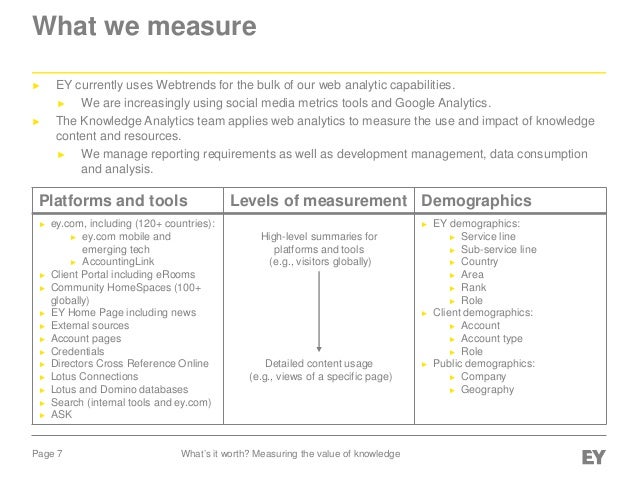 What we measure

► EY currently uses Webtrends for the bulk of our web analytic capabilities.
► We are increasingly using social media metrics tools and Google Analytics.
► The Knowledge Analytics team applies web analytics to measure the use and impact of knowledge content and resources.
► We manage reporting requirements as well as development management, data consumption and analysis.

| Platforms and tools | Levels of measurement | Demographics |
|---|---|---|
| ► ey.com, including (120+ countries): ► ey.com mobile and emerging tech ► AccountingLink ► Client Portal including eRooms ► Community HomeSpaces (100+ globally) ► EY Home Page including news ► External sources ► Account pages ► Credentials ► Directors Cross Reference Online ► Lotus Connections ► Lotus and Domino databases ► Search (internal tools and ey.com) ► ASK | High-level summaries for platforms and tools (e.g., visitors globally) Detailed content usage (e.g., views of a specific page) | ► EY demographics: ► Service line ► Sub-service line ► Country ► Area ► Rank ► Role ► Client demographics: ► Account ► Account type ► Role ► Public demographics: ► Company ► Geography |

Page 7 What's it worth? Measuring the value of knowledge EY